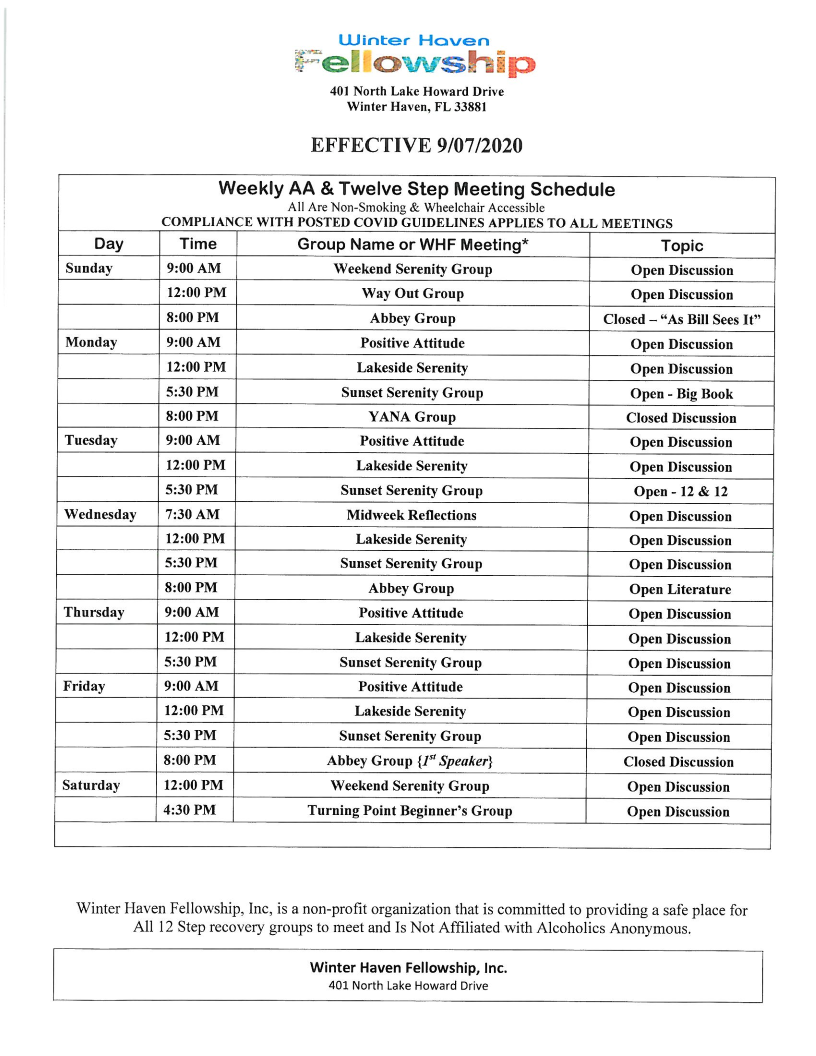 Winter Haven
Fellowship

401 North Lake Howard Drive
Winter Haven, FL 33881

EFFECTIVE 9/07/2020

Weekly AA & Twelve Step Meeting Schedule
All Are Non-Smoking & Wheelchair Accessible
COMPLIANCE WITH POSTED COVID GUIDELINES APPLIES TO ALL MEETINGS

| Day | Time | Group Name or WHF Meeting* | Topic |
|---|---|---|---|
| Sunday | 9:00 AM | Weekend Serenity Group | Open Discussion |
| | 12:00 PM | Way Out Group | Open Discussion |
| | 8:00 PM | Abbey Group | Closed – "As Bill Sees It" |
| Monday | 9:00 AM | Positive Attitude | Open Discussion |
| | 12:00 PM | Lakeside Serenity | Open Discussion |
| | 5:30 PM | Sunset Serenity Group | Open - Big Book |
| | 8:00 PM | YANA Group | Closed Discussion |
| Tuesday | 9:00 AM | Positive Attitude | Open Discussion |
| | 12:00 PM | Lakeside Serenity | Open Discussion |
| | 5:30 PM | Sunset Serenity Group | Open - 12 & 12 |
| Wednesday | 7:30 AM | Midweek Reflections | Open Discussion |
| | 12:00 PM | Lakeside Serenity | Open Discussion |
| | 5:30 PM | Sunset Serenity Group | Open Discussion |
| | 8:00 PM | Abbey Group | Open Literature |
| Thursday | 9:00 AM | Positive Attitude | Open Discussion |
| | 12:00 PM | Lakeside Serenity | Open Discussion |
| | 5:30 PM | Sunset Serenity Group | Open Discussion |
| Friday | 9:00 AM | Positive Attitude | Open Discussion |
| | 12:00 PM | Lakeside Serenity | Open Discussion |
| | 5:30 PM | Sunset Serenity Group | Open Discussion |
| | 8:00 PM | Abbey Group {$1^{st}$ Speaker} | Closed Discussion |
| Saturday | 12:00 PM | Weekend Serenity Group | Open Discussion |
| | 4:30 PM | Turning Point Beginner's Group | Open Discussion |

Winter Haven Fellowship, Inc, is a non-profit organization that is committed to providing a safe place for All 12 Step recovery groups to meet and Is Not Affiliated with Alcoholics Anonymous.

Winter Haven Fellowship, Inc.
401 North Lake Howard Drive